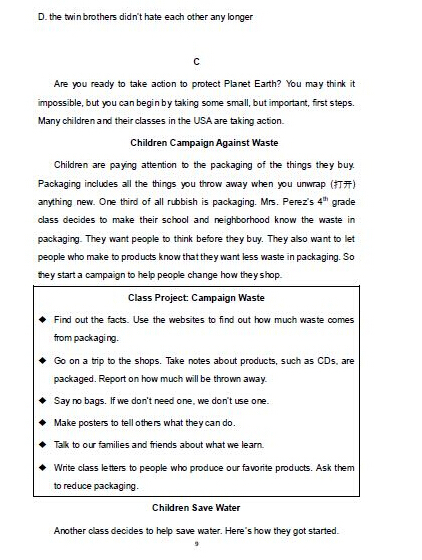 D. the twin brothers didn't hate each other any longer

C

Are you ready to take action to protect Planet Earth? You may think it impossible, but you can begin by taking some small, but important, first steps. Many children and their classes in the USA are taking action.

Children Campaign Against Waste

Children are paying attention to the packaging of the things they buy. Packaging includes all the things you throw away when you unwrap (打开) anything new. One third of all rubbish is packaging. Mrs. Perez's $4^{th}$ grade class decides to make their school and neighborhood know the waste in packaging. They want people to think before they buy. They also want to let people who make to products know that they want less waste in packaging. So they start a campaign to help people change how they shop.

Class Project: Campaign Waste

◆ Find out the facts. Use the websites to find out how much waste comes from packaging.

◆ Go on a trip to the shops. Take notes about products, such as CDs, are packaged. Report on how much will be thrown away.

◆ Say no bags. If we don't need one, we don't use one.

◆ Make posters to tell others what they can do.

◆ Talk to our families and friends about what we learn.

◆ Write class letters to people who produce our favorite products. Ask them to reduce packaging.

Children Save Water

Another class decides to help save water. Here's how they got started.

9